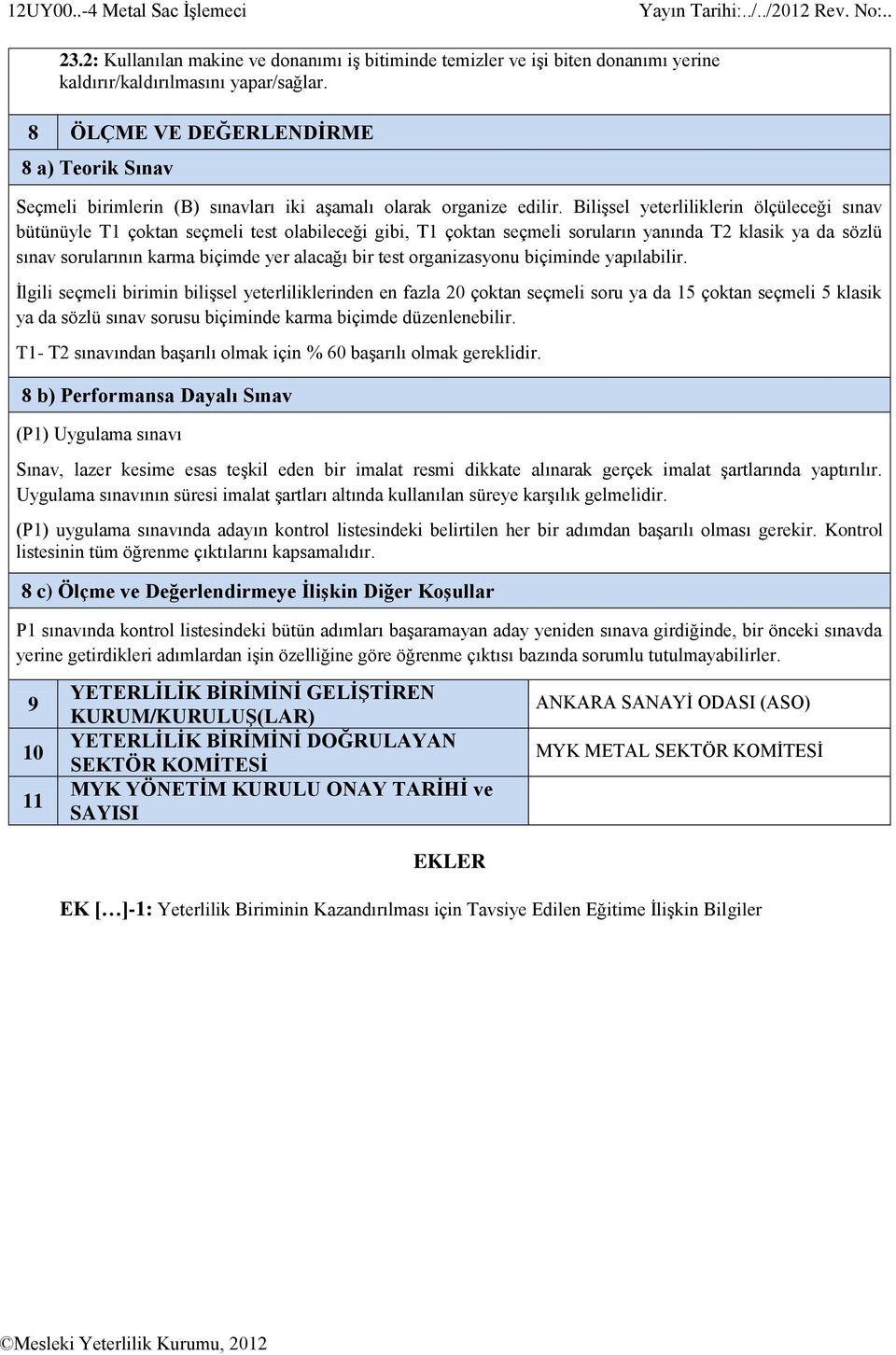 12UY00..-4 Metal Sac İşlemeci Yayın Tarihi:../../2012 Rev. No:..

23.2: Kullanılan makine ve donanımı iş bitiminde temizler ve işi biten donanımı yerine kaldırır/kaldırılmasını yapar/sağlar.

8 ÖLÇME VE DEĞERLENDİRME

8 a) Teorik Sınav

Seçmeli birimlerin (B) sınavları iki aşamalı olarak organize edilir. Bilişsel yeterliliklerin ölçüleceği sınav bütünüyle T1 çoktan seçmeli test olabileceği gibi, T1 çoktan seçmeli soruların yanında T2 klasik ya da sözlü sınav sorularının karma biçimde yer alacağı bir test organizasyonu biçiminde yapılabilir.

İlgili seçmeli birimin bilişsel yeterliliklerinden en fazla 20 çoktan seçmeli soru ya da 15 çoktan seçmeli 5 klasik ya da sözlü sınav sorusu biçiminde karma biçimde düzenlenebilir.

T1- T2 sınavından başarılı olmak için % 60 başarılı olmak gereklidir.

8 b) Performansa Dayalı Sınav

(P1) Uygulama sınavı

Sınav, lazer kesime esas teşkil eden bir imalat resmi dikkate alınarak gerçek imalat şartlarında yaptırılır. Uygulama sınavının süresi imalat şartları altında kullanılan süreye karşılık gelmelidir.

(P1) uygulama sınavında adayın kontrol listesindeki belirtilen her bir adımdan başarılı olması gerekir. Kontrol listesinin tüm öğrenme çıktılarını kapsamalıdır.

8 c) Ölçme ve Değerlendirmeye İlişkin Diğer Koşullar

P1 sınavında kontrol listesindeki bütün adımları başaramayan aday yeniden sınava girdiğinde, bir önceki sınavda yerine getirdikleri adımlardan işin özelliğine göre öğrenme çıktısı bazında sorumlu tutulmayabilirler.

| 9 | YETERLİLİK BİRİMİNİ GELİŞTİREN KURUM/KURULUŞ(LAR) | ANKARA SANAYİ ODASI (ASO) |
|---|---|---|
| 10 | YETERLİLİK BİRİMİNİ DOĞRULAYAN SEKTÖR KOMİTESİ | MYK METAL SEKTÖR KOMİTESİ |
| 11 | MYK YÖNETİM KURULU ONAY TARİHİ ve SAYISI | |

EKLER

EK […]-1: Yeterlilik Biriminin Kazandırılması için Tavsiye Edilen Eğitime İlişkin Bilgiler

©Mesleki Yeterlilik Kurumu, 2012